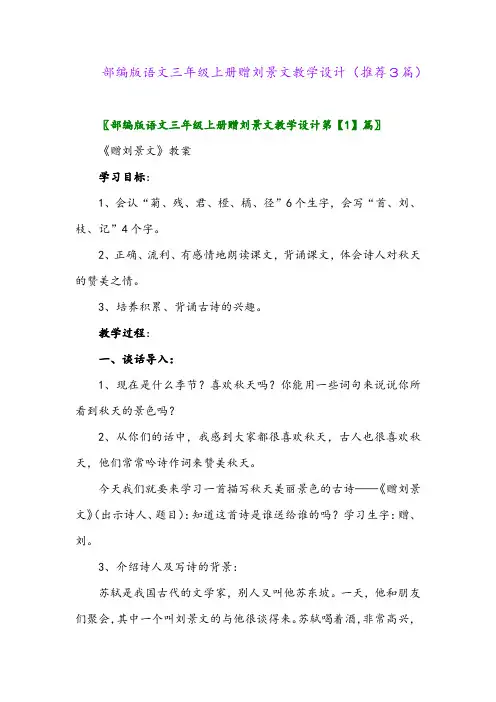 部编版语文三年级上册赠刘景文教学设计（推荐3篇）

〖部编版语文三年级上册赠刘景文教学设计第【1】篇〗

《赠刘景文》教案

学习目标：

1、会认“菊、残、君、橙、橘、径”6个生字，会写“首、刘、枝、记”4个字。

2、正确、流利、有感情地朗读课文，背诵课文，体会诗人对秋天的赞美之情。

3、培养积累、背诵古诗的兴趣。

教学过程：

一、谈话导入：

1、现在是什么季节？喜欢秋天吗？你能用一些词句来说说你所看到秋天的景色吗？

2、从你们的话中，我感到大家都很喜欢秋天，古人也很喜欢秋天，他们常常吟诗作词来赞美秋天。

今天我们就要来学习一首描写秋天美丽景色的古诗——《赠刘景文》(出示诗人、题目)：知道这首诗是谁送给谁的吗？学习生字：赠、刘。

3、介绍诗人及写诗的背景：

苏轼是我国古代的文学家，别人又叫他苏东坡。一天，他和朋友们聚会，其中一个叫刘景文的与他很谈得来。苏轼喝着酒，非常高兴，